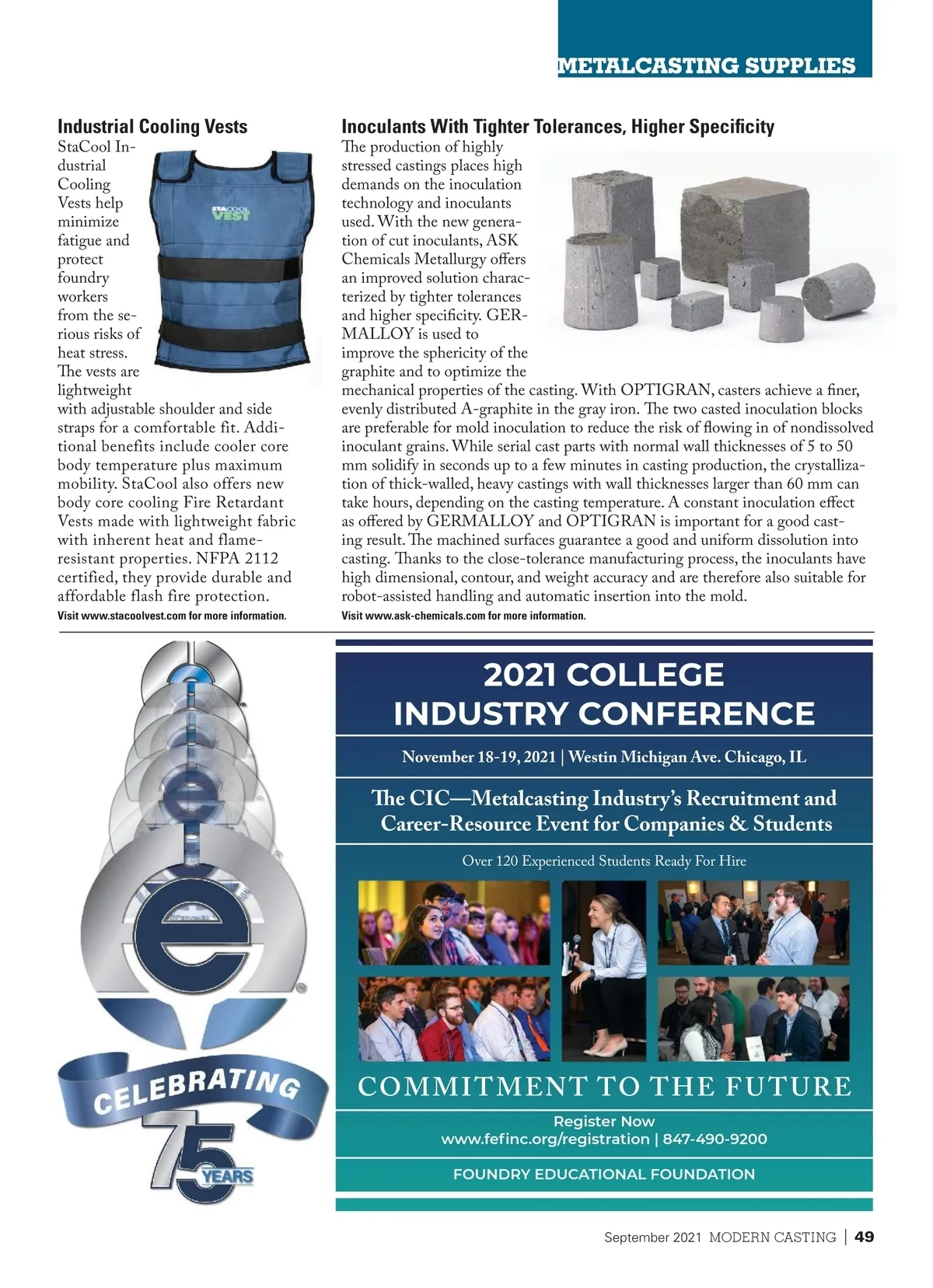 METALCASTING SUPPLIES

Industrial Cooling Vests

StaCool Industrial Cooling Vests help minimize fatigue and protect foundry workers from the serious risks of heat stress. The vests are lightweight with adjustable shoulder and side straps for a comfortable fit. Additional benefits include cooler core body temperature plus maximum mobility. StaCool also offers new body core cooling Fire Retardant Vests made with lightweight fabric with inherent heat and flame-resistant properties. NFPA 2112 certified, they provide durable and affordable flash fire protection.

Visit www.stacoolvest.com for more information.

STACOOL VEST

Inoculants With Tighter Tolerances, Higher Specificity

The production of highly stressed castings places high demands on the inoculation technology and inoculants used. With the new generation of cut inoculants, ASK Chemicals Metallurgy offers an improved solution characterized by tighter tolerances and higher specificity. GERMALLOY is used to improve the sphericity of the graphite and to optimize the mechanical properties of the casting. With OPTIGRAN, casters achieve a finer, evenly distributed A-graphite in the gray iron. The two casted inoculation blocks are preferable for mold inoculation to reduce the risk of flowing in of nondissolved inoculant grains. While serial cast parts with normal wall thicknesses of 5 to 50 mm solidify in seconds up to a few minutes in casting production, the crystallization of thick-walled, heavy castings with wall thicknesses larger than 60 mm can take hours, depending on the casting temperature. A constant inoculation effect as offered by GERMALLOY and OPTIGRAN is important for a good casting result. The machined surfaces guarantee a good and uniform dissolution into casting. Thanks to the close-tolerance manufacturing process, the inoculants have high dimensional, contour, and weight accuracy and are therefore also suitable for robot-assisted handling and automatic insertion into the mold.

Visit www.ask-chemicals.com for more information.

CELEBRATING 75 YEARS

2021 COLLEGE INDUSTRY CONFERENCE

November 18-19, 2021 | Westin Michigan Ave. Chicago, IL

The CIC—Metalcasting Industry's Recruitment and Career-Resource Event for Companies & Students

Over 120 Experienced Students Ready For Hire

COMMITMENT TO THE FUTURE

Register Now
www.fefinc.org/registration | 847-490-9200

FOUNDRY EDUCATIONAL FOUNDATION

September 2021 MODERN CASTING | 49